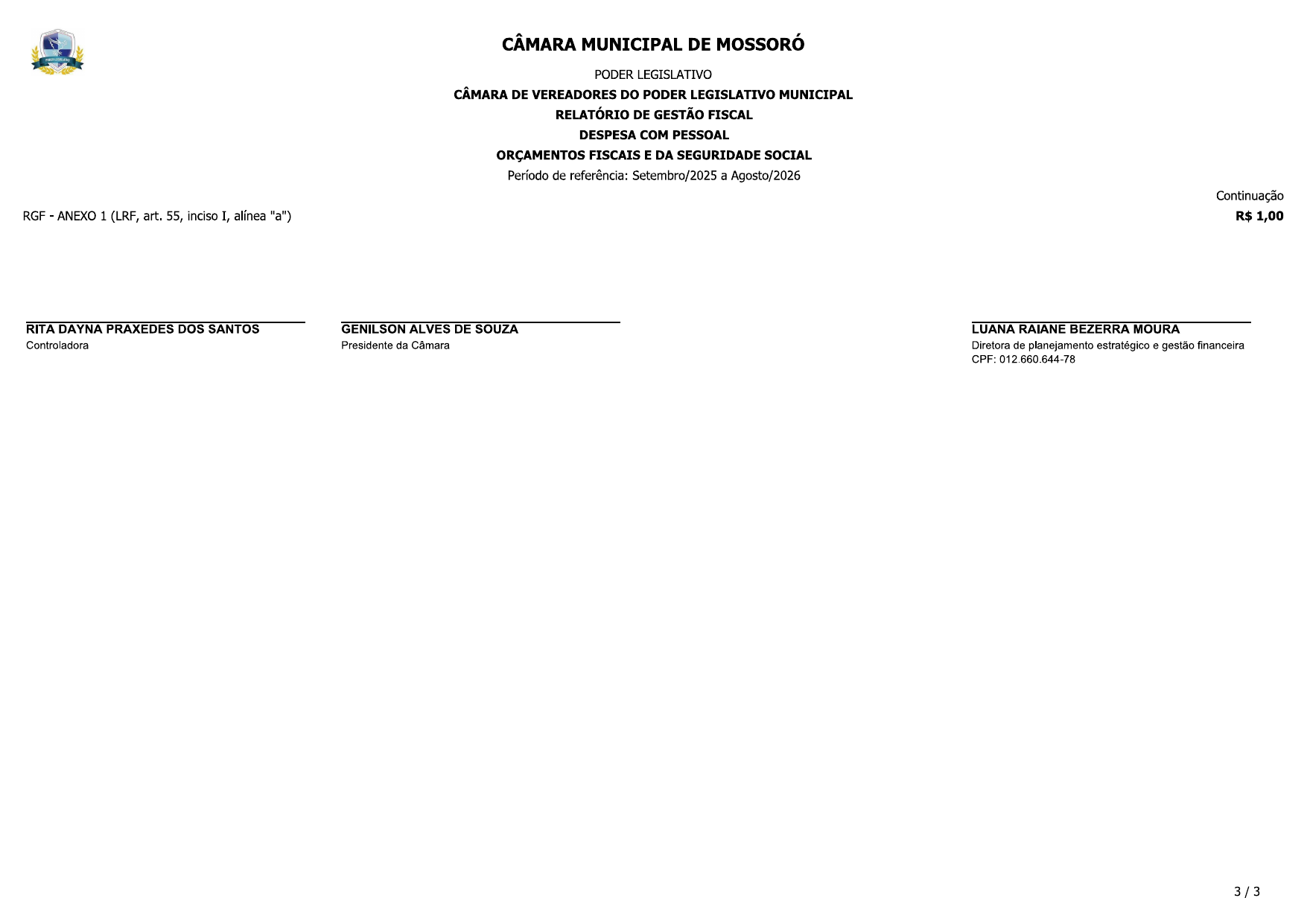 CÂMARA MUNICIPAL DE MOSSORÓ

PODER LEGISLATIVO

CÂMARA DE VEREADORES DO PODER LEGISLATIVO MUNICIPAL

RELATÓRIO DE GESTÃO FISCAL

DESPESA COM PESSOAL

ORÇAMENTOS FISCAIS E DA SEGURIDADE SOCIAL

Período de referência: Setembro/2025 a Agosto/2026

Continuação

RGF - ANEXO 1 (LRF, art. 55, inciso I, alínea "a")

R$ 1,00

RITA DAYNA PRAXEDES DOS SANTOS
Controladora

GENILSON ALVES DE SOUZA
Presidente da Câmara

LUANA RAIANE BEZERRA MOURA
Diretora de planejamento estratégico e gestão financeira
CPF: 012.660.644-78

3 / 3